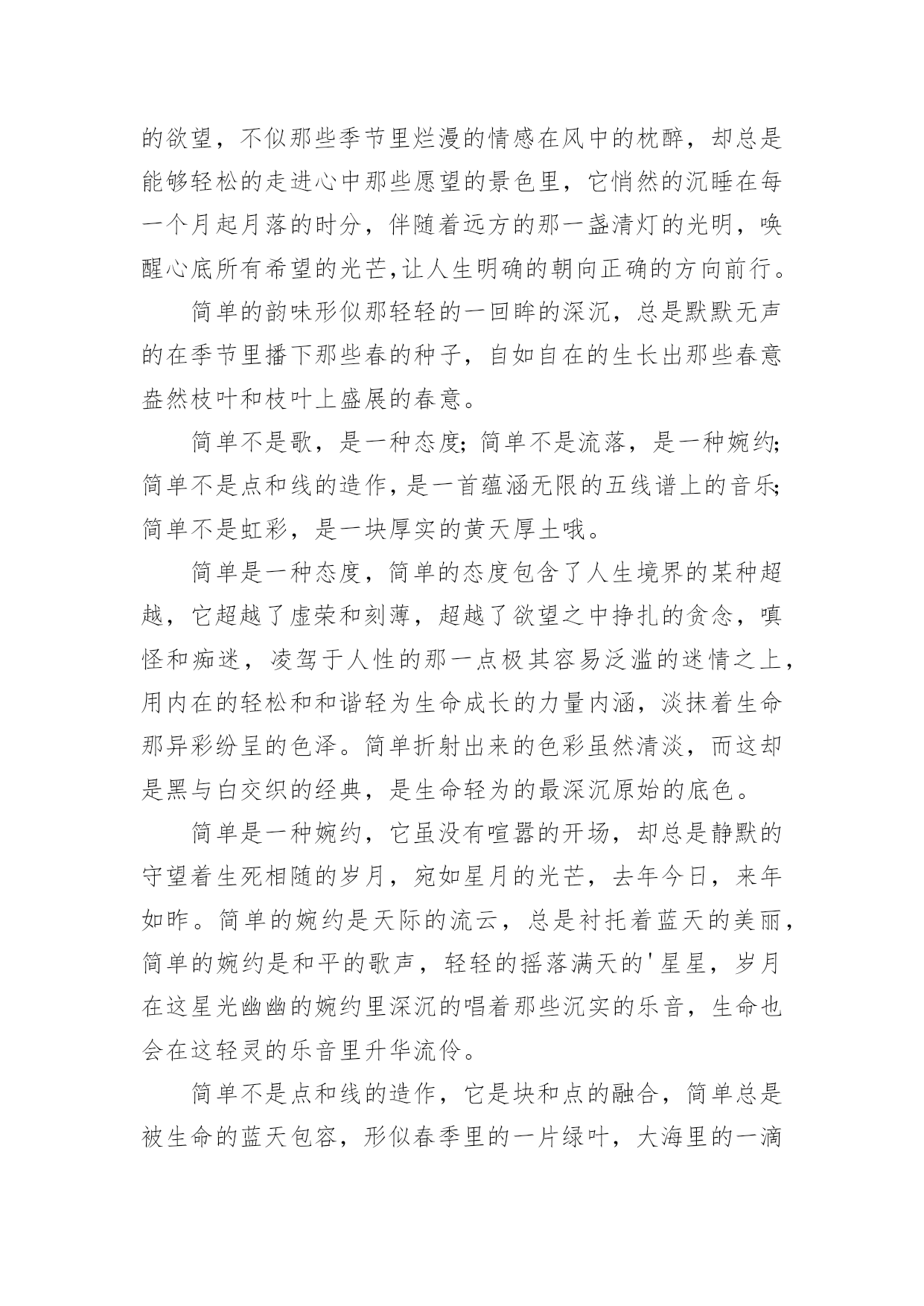 的欲望，不似那些季节里烂漫的情感在风中的枕醉，却总是能够轻松的走进心中那些愿望的景色里，它悄然的沉睡在每一个月起月落的时分，伴随着远方的那一盏清灯的光明，唤醒心底所有希望的光芒,让人生明确的朝向正确的方向前行。

简单的韵味形似那轻轻的一回眸的深沉，总是默默无声的在季节里播下那些春的种子，自如自在的生长出那些春意盎然枝叶和枝叶上盛展的春意。

简单不是歌，是一种态度;简单不是流落，是一种婉约;简单不是点和线的造作,是一首蕴涵无限的五线谱上的音乐;简单不是虹彩，是一块厚实的黄天厚土哦。

简单是一种态度，简单的态度包含了人生境界的某种超越，它超越了虚荣和刻薄，超越了欲望之中挣扎的贪念，嗔怪和痴迷，凌驾于人性的那一点极其容易泛滥的迷情之上,用内在的轻松和和谐轻为生命成长的力量内涵，淡抹着生命那异彩纷呈的色泽。简单折射出来的色彩虽然清淡，而这却是黑与白交织的经典，是生命轻为的最深沉原始的底色。

简单是一种婉约，它虽没有喧嚣的开场，却总是静默的守望着生死相随的岁月，宛如星月的光芒，去年今日，来年如昨。简单的婉约是天际的流云，总是衬托着蓝天的美丽,简单的婉约是和平的歌声，轻轻的摇落满天的'星星，岁月在这星光幽幽的婉约里深沉的唱着那些沉实的乐音，生命也会在这轻灵的乐音里升华流伶。

简单不是点和线的造作，它是块和点的融合，简单总是被生命的蓝天包容，形似春季里的一片绿叶，大海里的一滴